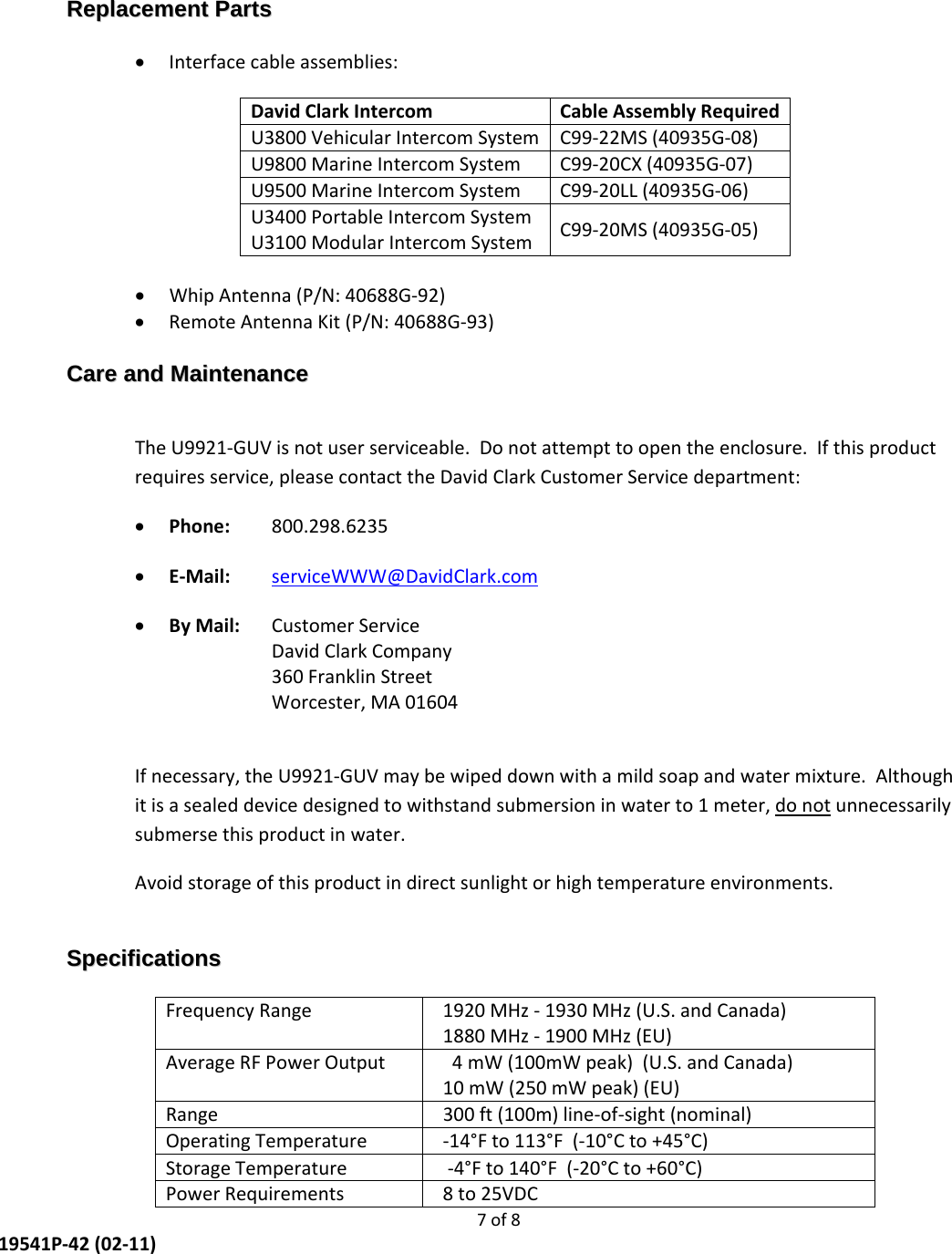 Replacement Parts

• Interface cable assemblies:

| David Clark Intercom | Cable Assembly Required |
|---|---|
| U3800 Vehicular Intercom System | C99-22MS (40935G-08) |
| U9800 Marine Intercom System | C99-20CX (40935G-07) |
| U9500 Marine Intercom System | C99-20LL (40935G-06) |
| U3400 Portable Intercom System U3100 Modular Intercom System | C99-20MS (40935G-05) |

• Whip Antenna (P/N: 40688G-92)
• Remote Antenna Kit (P/N: 40688G-93)

Care and Maintenance

The U9921-GUV is not user serviceable. Do not attempt to open the enclosure. If this product requires service, please contact the David Clark Customer Service department:

• Phone: 800.298.6235

• E-Mail: serviceWWW@DavidClark.com

• By Mail: Customer Service
David Clark Company
360 Franklin Street
Worcester, MA 01604

If necessary, the U9921-GUV may be wiped down with a mild soap and water mixture. Although it is a sealed device designed to withstand submersion in water to 1 meter, do not unnecessarily submerse this product in water.

Avoid storage of this product in direct sunlight or high temperature environments.

Specifications

| Frequency Range | 1920 MHz - 1930 MHz (U.S. and Canada) 1880 MHz - 1900 MHz (EU) |
|---|---|
| Average RF Power Output | 4 mW (100mW peak) (U.S. and Canada) 10 mW (250 mW peak) (EU) |
| Range | 300 ft (100m) line-of-sight (nominal) |
| Operating Temperature | -14°F to 113°F (-10°C to +45°C) |
| Storage Temperature | -4°F to 140°F (-20°C to +60°C) |
| Power Requirements | 8 to 25VDC |

7 of 8

19541P-42 (02-11)